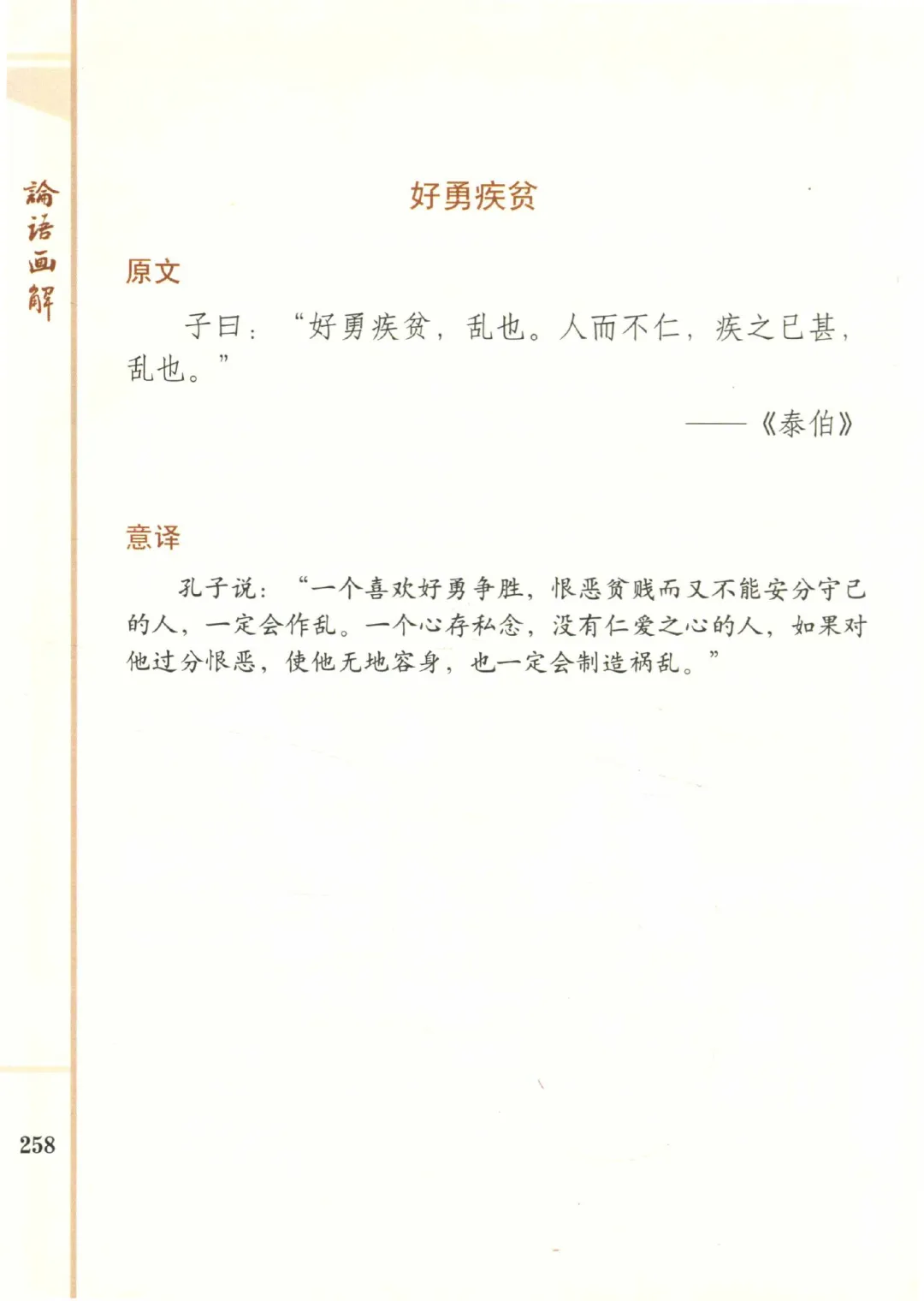 論语画解

好勇疾贫

原文

子曰：“好勇疾贫，乱也。人而不仁，疾之已甚，乱也。”

——《泰伯》

意译

孔子说：“一个喜欢好勇争胜，恨恶贫贱而又不能安分守己的人，一定会作乱。一个心存私念，没有仁爱之心的人，如果对他过分恨恶，使他无地容身，也一定会制造祸乱。”

258